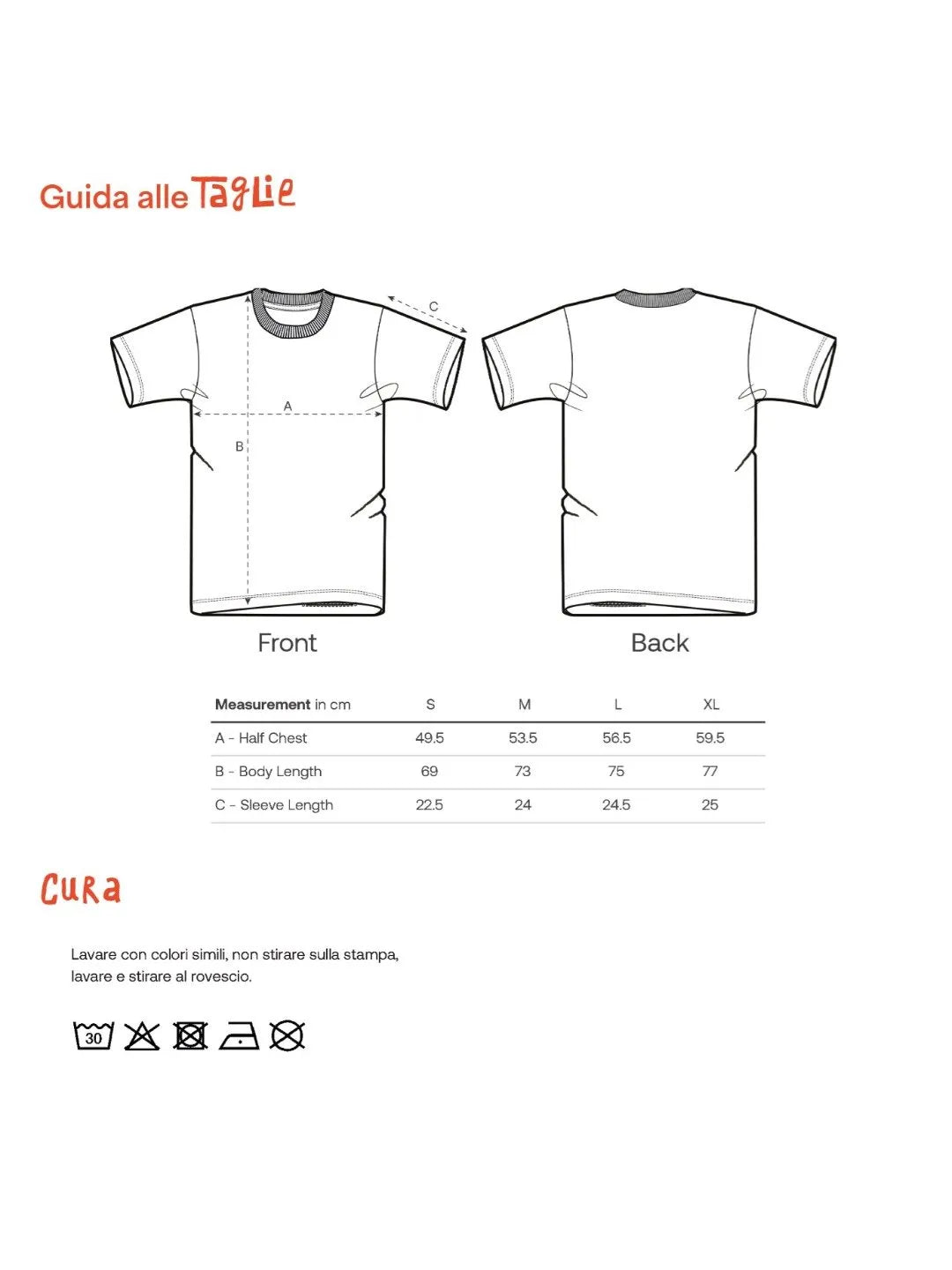 Guida alle Taglie

C

A

B

Front

Back

| Measurement in cm | S | M | L | XL |
|---|---|---|---|---|
| A - Half Chest | 49.5 | 53.5 | 56.5 | 59.5 |
| B - Body Length | 69 | 73 | 75 | 77 |
| C - Sleeve Length | 22.5 | 24 | 24.5 | 25 |

Cura

Lavare con colori simili, non stirare sulla stampa, lavare e stirare al rovescio.

30